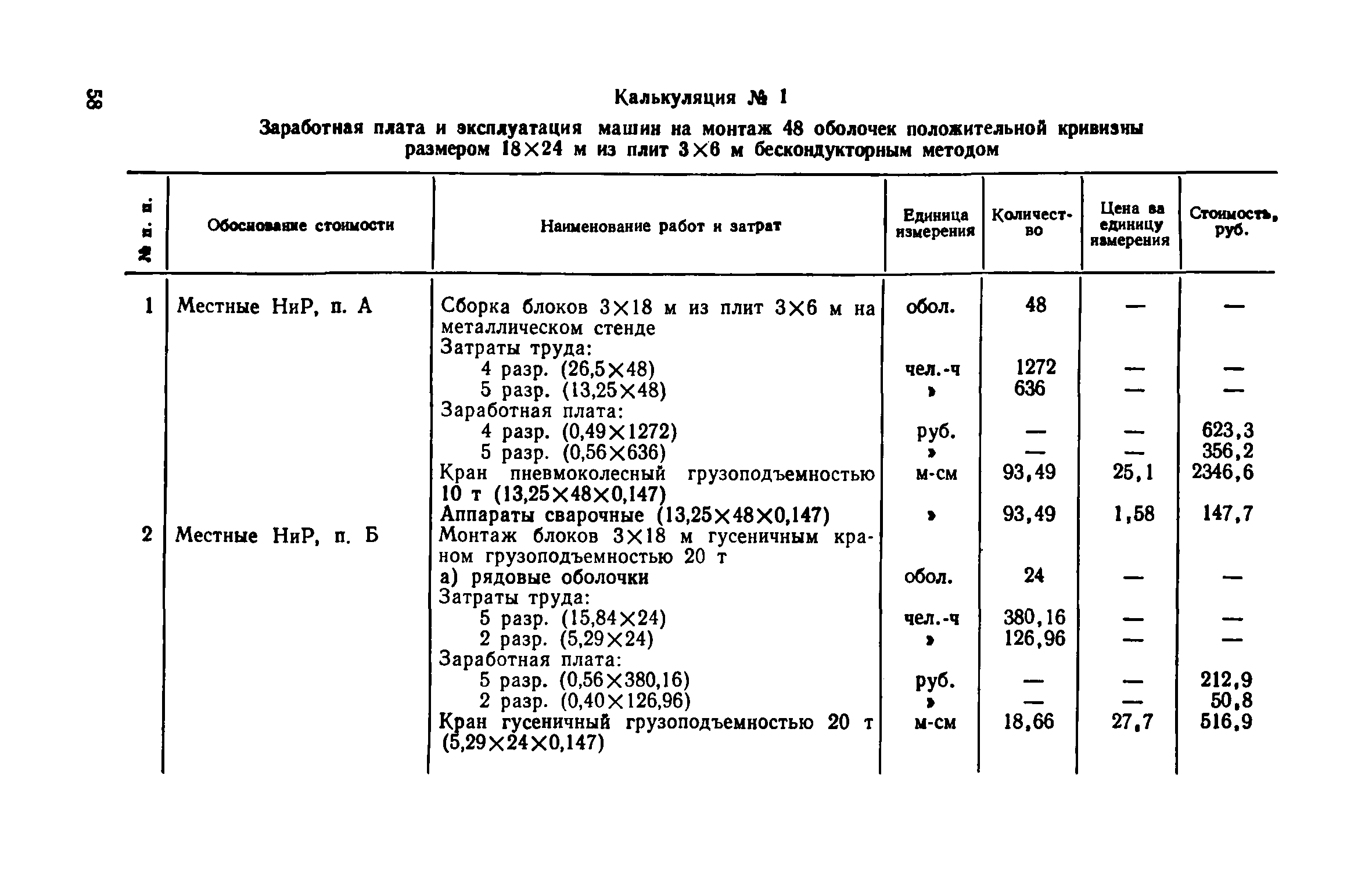 58

Калькуляция № 1

Заработная плата и эксплуатация машин на монтаж 48 оболочек положительной кривизны размером 18×24 м из плит 3×6 м бескондукторным методом

| № п. п. | Обоснование стоимости | Наименование работ и затрат | Единица измерения | Количество | Цена за единицу измерения | Стоимость, руб. |
|---|---|---|---|---|---|---|
| 1 | Местные НиР, п. А | Сборка блоков 3×18 м из плит 3×6 м на металлическом стенде | обол. | 48 | — | — |
| | | Затраты труда: | | | | |
| | | 4 разр. (26,5×48) | чел.-ч | 1272 | — | — |
| | | 5 разр. (13,25×48) | » | 636 | — | — |
| | | Заработная плата: | | | | |
| | | 4 разр. (0,49×1272) | руб. | — | — | 623,3 |
| | | 5 разр. (0,56×636) | » | — | — | 356,2 |
| | | Кран пневмоколесный грузоподъемностью 10 т (13,25×48×0,147) | м-см | 93,49 | 25,1 | 2346,6 |
| | | Аппараты сварочные (13,25×48×0,147) | » | 93,49 | 1,58 | 147,7 |
| 2 | Местные НиР, п. Б | Монтаж блоков 3×18 м гусеничным краном грузоподъемностью 20 т | | | | |
| | | а) рядовые оболочки | обол. | 24 | — | — |
| | | Затраты труда: | | | | |
| | | 5 разр. (15,84×24) | чел.-ч | 380,16 | — | — |
| | | 2 разр. (5,29×24) | » | 126,96 | — | — |
| | | Заработная плата: | | | | |
| | | 5 разр. (0,56×380,16) | руб. | — | — | 212,9 |
| | | 2 разр. (0,40×126,96) | » | — | — | 50,8 |
| | | Кран гусеничный грузоподъемностью 20 т (5,29×24×0,147) | м-см | 18,66 | 27,7 | 516,9 |